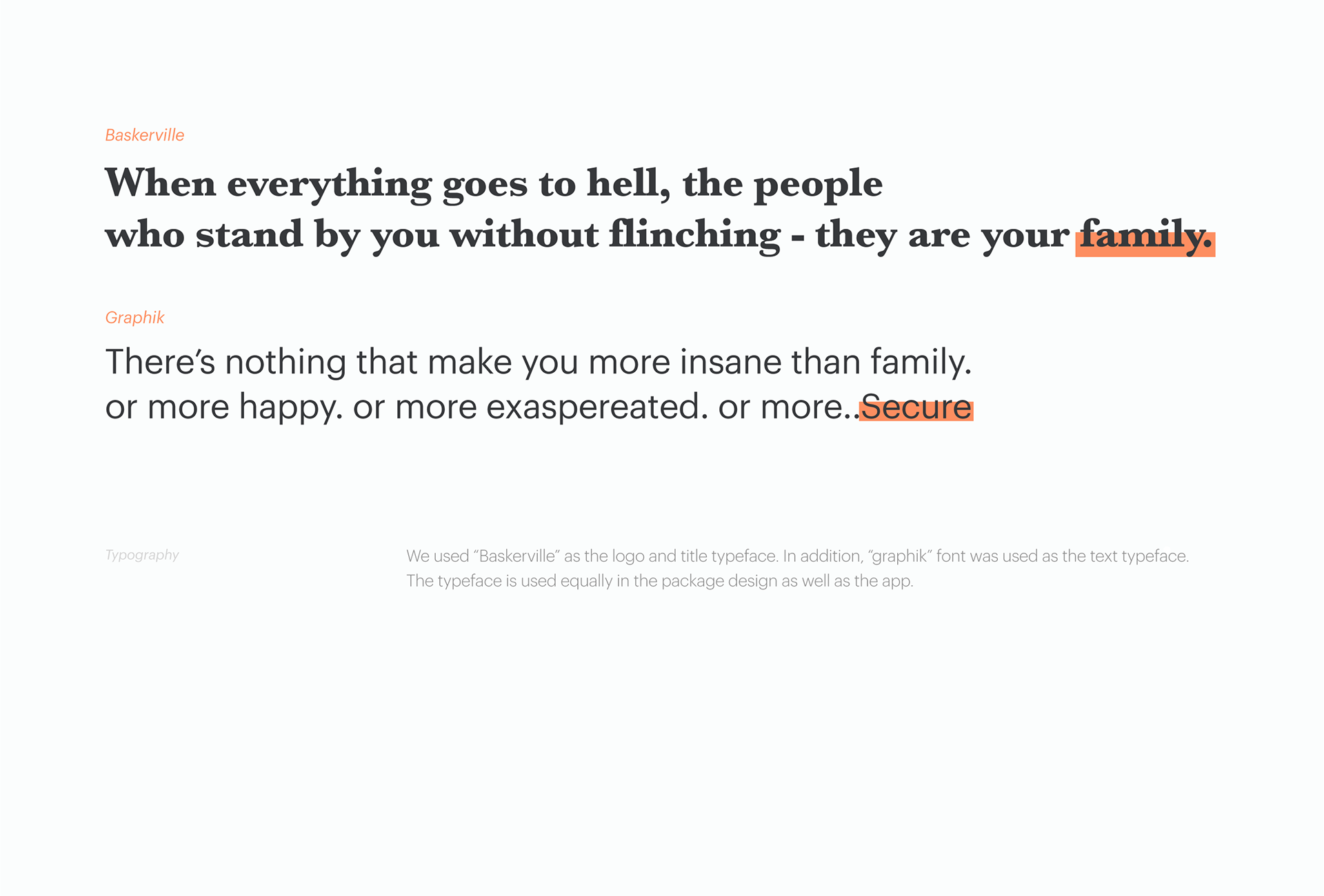 Baskerville

When everything goes to hell, the people
who stand by you without flinching - they are your family.

Graphik

There's nothing that make you more insane than family.
or more happy. or more exaspereated. or more..Secure

Typography

We used "Baskerville" as the logo and title typeface. In addition, "graphik" font was used as the text typeface. The typeface is used equally in the package design as well as the app.